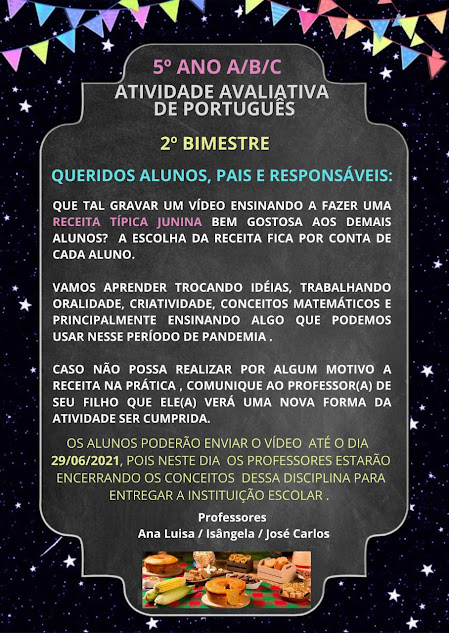 5º ANO A/B/C
ATIVIDADE AVALIATIVA DE PORTUGUÊS

2º BIMESTRE

QUERIDOS ALUNOS, PAIS E RESPONSÁVEIS:

QUE TAL GRAVAR UM VÍDEO ENSINANDO A FAZER UMA RECEITA TÍPICA JUNINA BEM GOSTOSA AOS DEMAIS ALUNOS? A ESCOLHA DA RECEITA FICA POR CONTA DE CADA ALUNO.

VAMOS APRENDER TROCANDO IDÉIAS, TRABALHANDO ORALIDADE, CRIATIVIDADE, CONCEITOS MATEMÁTICOS E PRINCIPALMENTE ENSINANDO ALGO QUE PODEMOS USAR NESSE PERÍODO DE PANDEMIA .

CASO NÃO POSSA REALIZAR POR ALGUM MOTIVO A RECEITA NA PRÁTICA , COMUNIQUE AO PROFESSOR(A) DE SEU FILHO QUE ELE(A) VERÁ UMA NOVA FORMA DA ATIVIDADE SER CUMPRIDA.

OS ALUNOS PODERÃO ENVIAR O VÍDEO ATÉ O DIA 29/06/2021, POIS NESTE DIA OS PROFESSORES ESTARÃO ENCERRANDO OS CONCEITOS DESSA DISCIPLINA PARA ENTREGAR A INSTITUIÇÃO ESCOLAR .

Professores
Ana Luisa / Isângela / José Carlos